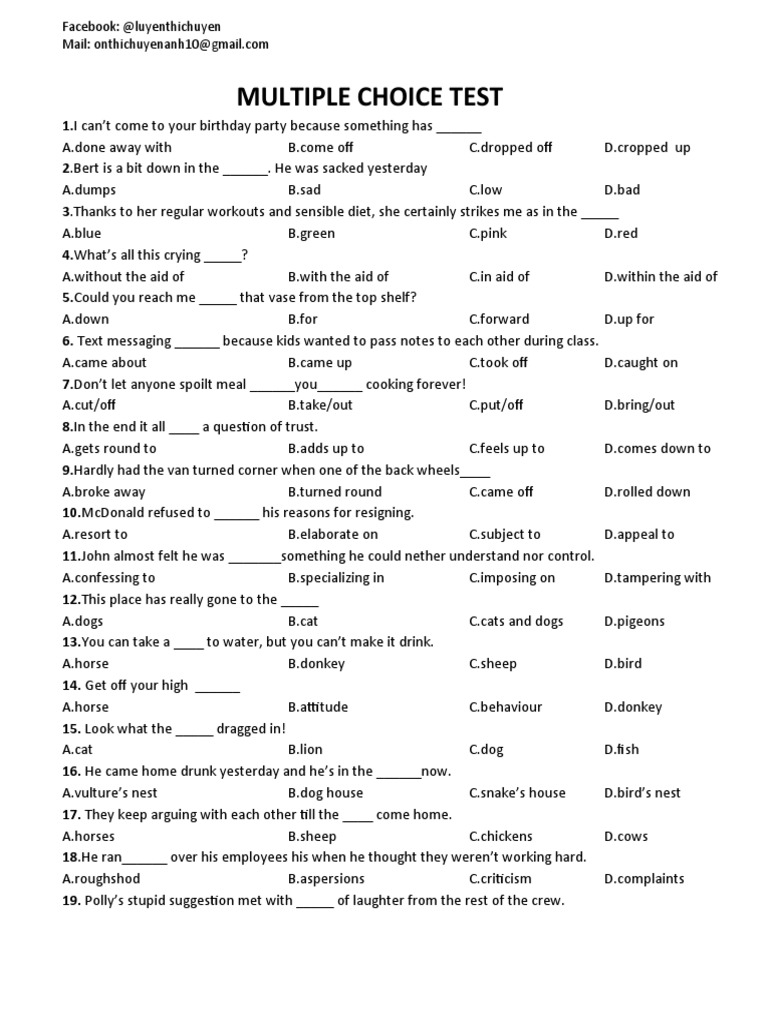 Facebook: @luyenthichuyen
Mail: onthichuyenanh10@gmail.com

MULTIPLE CHOICE TEST

1.I can't come to your birthday party because something has ______
A.done away with B.come off C.dropped off D.cropped up

2.Bert is a bit down in the ______. He was sacked yesterday
A.dumps B.sad C.low D.bad

3.Thanks to her regular workouts and sensible diet, she certainly strikes me as in the _____
A.blue B.green C.pink D.red

4.What's all this crying _____?
A.without the aid of B.with the aid of C.in aid of D.within the aid of

5.Could you reach me _____ that vase from the top shelf?
A.down B.for C.forward D.up for

6. Text messaging ______ because kids wanted to pass notes to each other during class.
A.came about B.came up C.took off D.caught on

7.Don't let anyone spoilt meal ______you______ cooking forever!
A.cut/off B.take/out C.put/off D.bring/out

8.In the end it all ____ a question of trust.
A.gets round to B.adds up to C.feels up to D.comes down to

9.Hardly had the van turned corner when one of the back wheels____
A.broke away B.turned round C.came off D.rolled down

10.McDonald refused to ______ his reasons for resigning.
A.resort to B.elaborate on C.subject to D.appeal to

11.John almost felt he was _______something he could nether understand nor control.
A.confessing to B.specializing in C.imposing on D.tampering with

12.This place has really gone to the _____
A.dogs B.cat C.cats and dogs D.pigeons

13.You can take a ____ to water, but you can't make it drink.
A.horse B.donkey C.sheep D.bird

14. Get off your high ______
A.horse B.attitude C.behaviour D.donkey

15. Look what the _____ dragged in!
A.cat B.lion C.dog D.fish

16. He came home drunk yesterday and he's in the ______now.
A.vulture's nest B.dog house C.snake's house D.bird's nest

17. They keep arguing with each other till the ____ come home.
A.horses B.sheep C.chickens D.cows

18.He ran______ over his employees his when he thought they weren't working hard.
A.roughshod B.aspersions C.criticism D.complaints

19. Polly's stupid suggestion met with _____ of laughter from the rest of the crew.